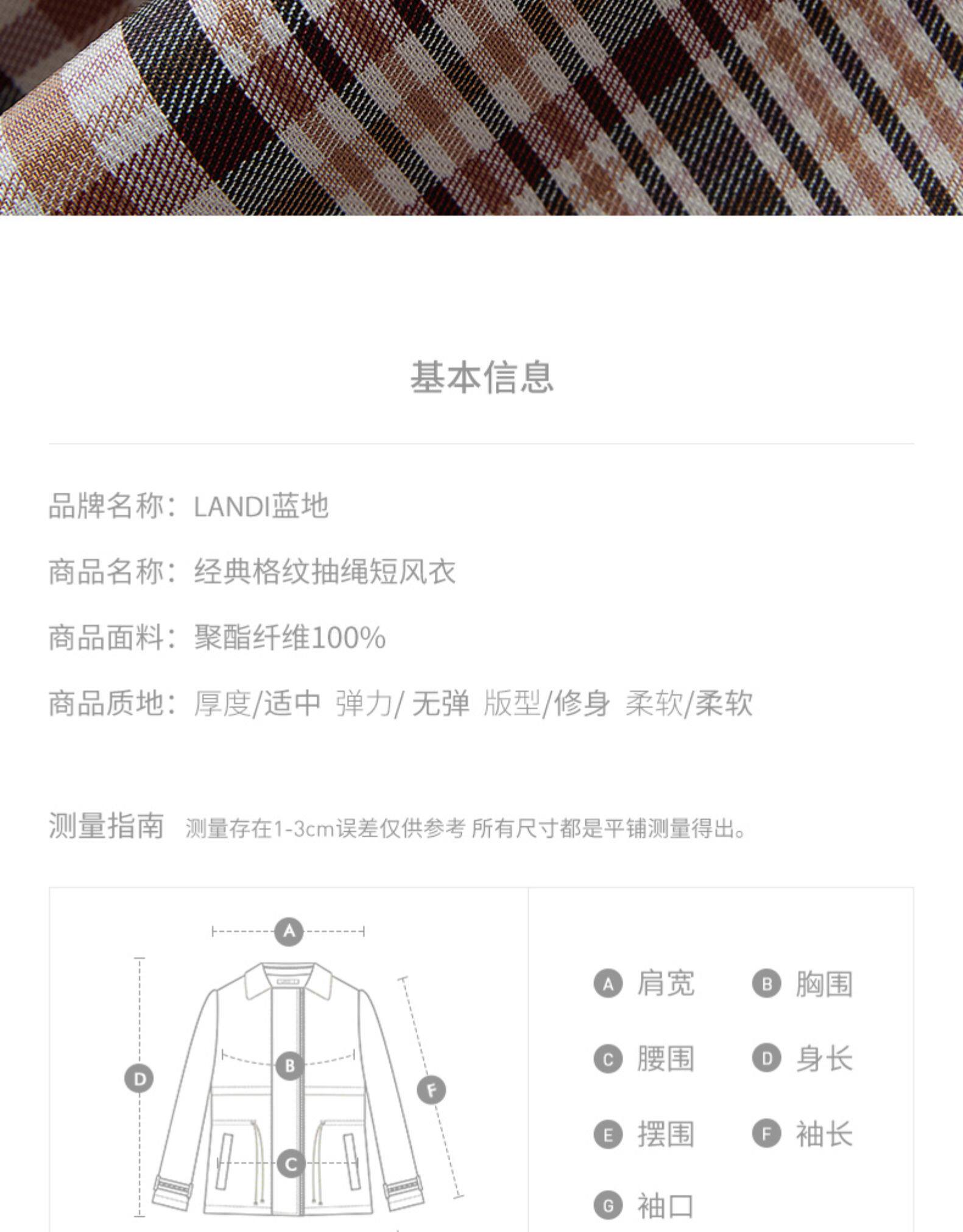 基本信息

品牌名称：LANDI蓝地

商品名称：经典格纹抽绳短风衣

商品面料：聚酯纤维100%

商品质地：厚度/适中 弹力/无弹 版型/修身 柔软/柔软

测量指南 测量存在1-3cm误差仅供参考 所有尺寸都是平铺测量得出。

A
D
B
F
C

A 肩宽 B 胸围
C 腰围 D 身长
E 摆围 F 袖长
G 袖口